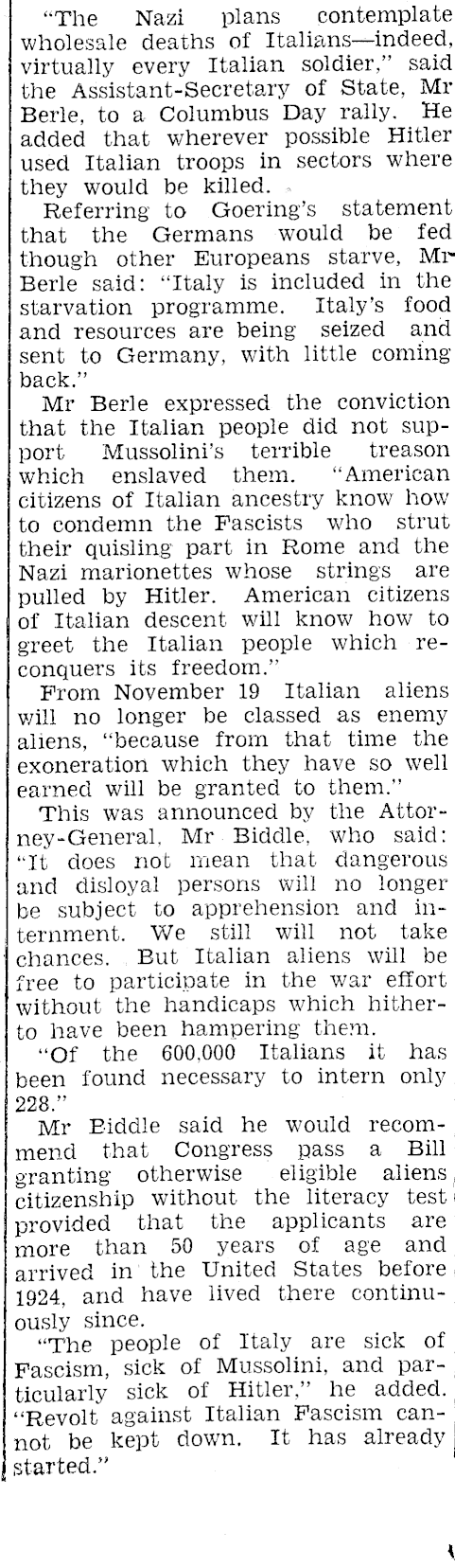 "The Nazi plans contemplate wholesale deaths of Italians—indeed, virtually every Italian soldier," said the Assistant-Secretary of State, Mr Berle, to a Columbus Day rally. He added that wherever possible Hitler used Italian troops in sectors where they would be killed.

Referring to Goering's statement that the Germans would be fed though other Europeans starve, Mr Berle said: "Italy is included in the starvation programme. Italy's food and resources are being seized and sent to Germany, with little coming back."

Mr Berle expressed the conviction that the Italian people did not support Mussolini's terrible treason which enslaved them. "American citizens of Italian ancestry know how to condemn the Fascists who strut their quisling part in Rome and the Nazi marionettes whose strings are pulled by Hitler. American citizens of Italian descent will know how to greet the Italian people which reconquers its freedom."

From November 19 Italian aliens will no longer be classed as enemy aliens, "because from that time the exoneration which they have so well earned will be granted to them."

This was announced by the Attorney-General, Mr Biddle, who said: "It does not mean that dangerous and disloyal persons will no longer be subject to apprehension and internment. We still will not take chances. But Italian aliens will be free to participate in the war effort without the handicaps which hitherto have been hampering them.

"Of the 600,000 Italians it has been found necessary to intern only 228."

Mr Biddle said he would recommend that Congress pass a Bill granting otherwise eligible aliens citizenship without the literacy test provided that the applicants are more than 50 years of age and arrived in the United States before 1924, and have lived there continuously since.

"The people of Italy are sick of Fascism, sick of Mussolini, and particularly sick of Hitler," he added. "Revolt against Italian Fascism cannot be kept down. It has already started."